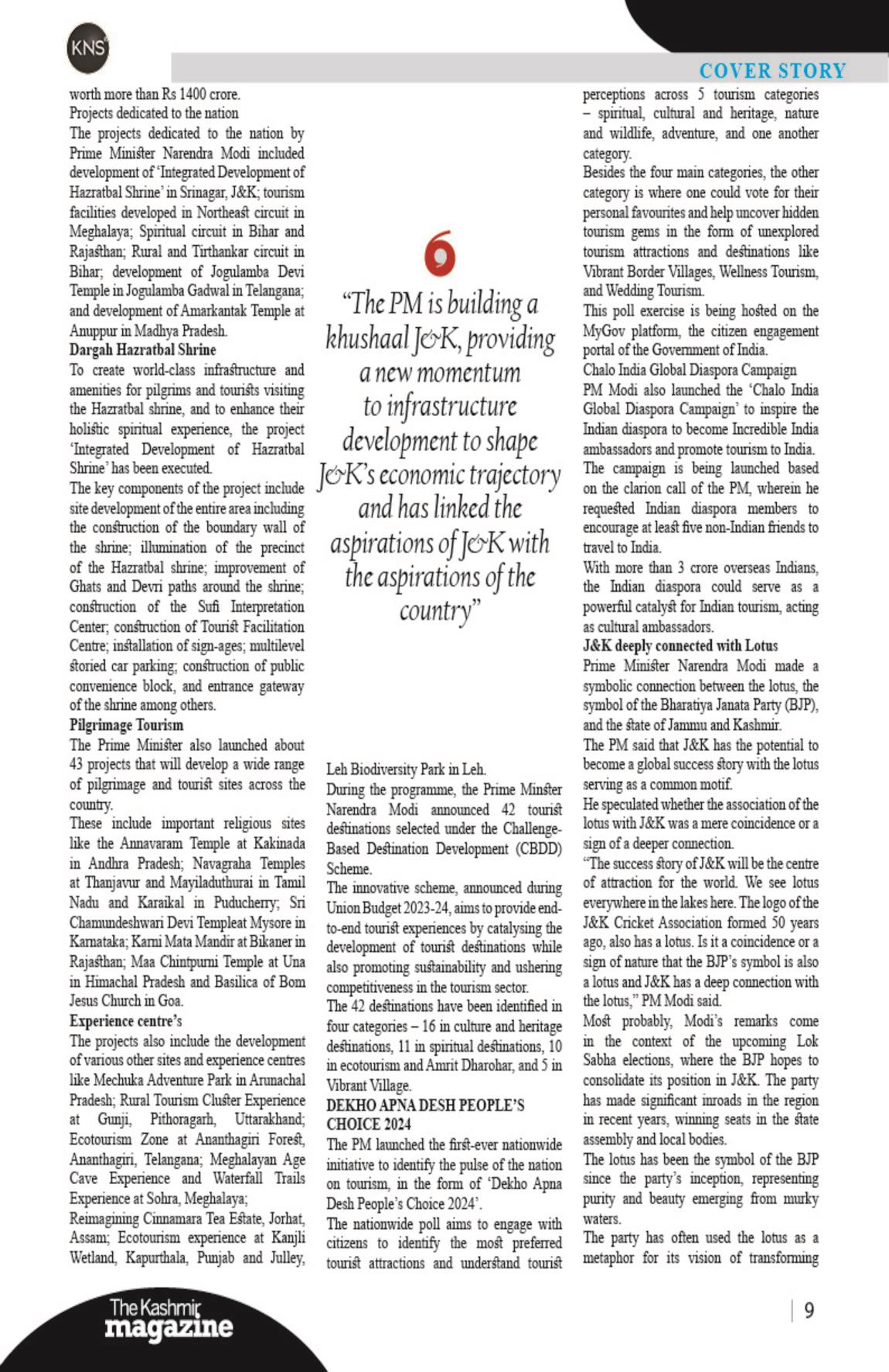 KNS

COVER STORY

worth more than Rs 1400 crore.

Projects dedicated to the nation

The projects dedicated to the nation by Prime Minister Narendra Modi included development of 'Integrated Development of Hazratbal Shrine' in Srinagar, J&K; tourism facilities developed in Northeast circuit in Meghalaya; Spiritual circuit in Bihar and Rajasthan; Rural and Tirthankar circuit in Bihar; development of Jogulamba Devi Temple in Jogulamba Gadwal in Telangana; and development of Amarkantak Temple at Anuppur in Madhya Pradesh.

Dargah Hazratbal Shrine

To create world-class infrastructure and amenities for pilgrims and tourists visiting the Hazratbal shrine, and to enhance their holistic spiritual experience, the project 'Integrated Development of Hazratbal Shrine' has been executed.

The key components of the project include site development of the entire area including the construction of the boundary wall of the shrine; illumination of the precinct of the Hazratbal shrine; improvement of Ghats and Devri paths around the shrine; construction of the Sufi Interpretation Center; construction of Tourist Facilitation Centre; installation of sign-ages; multilevel storied car parking; construction of public convenience block, and entrance gateway of the shrine among others.

Pilgrimage Tourism

The Prime Minister also launched about 43 projects that will develop a wide range of pilgrimage and tourist sites across the country.

These include important religious sites like the Annavaram Temple at Kakinada in Andhra Pradesh; Navagraha Temples at Thanjavur and Mayiladuthurai in Tamil Nadu and Karaikal in Puducherry; Sri Chamundeshwari Devi Templeat Mysore in Karnataka; Karni Mata Mandir at Bikaner in Rajasthan; Maa Chintpurni Temple at Una in Himachal Pradesh and Basilica of Bom Jesus Church in Goa.

Experience centre's

The projects also include the development of various other sites and experience centres like Mechuka Adventure Park in Arunachal Pradesh; Rural Tourism Cluster Experience at Gunji, Pithoragarh, Uttarakhand; Ecotourism Zone at Ananthagiri Forest, Ananthagiri, Telangana; Meghalayan Age Cave Experience and Waterfall Trails Experience at Sohra, Meghalaya;

Reimagining Cinnamara Tea Estate, Jorhat, Assam; Ecotourism experience at Kanjli Wetland, Kapurthala, Punjab and Julley,

"The PM is building a khushaal J&K, providing a new momentum to infrastructure development to shape J&K's economic trajectory and has linked the aspirations of J&K with the aspirations of the country"

Leh Biodiversity Park in Leh.

During the programme, the Prime Minster Narendra Modi announced 42 tourist destinations selected under the Challenge-Based Destination Development (CBDD) Scheme.

The innovative scheme, announced during Union Budget 2023-24, aims to provide end-to-end tourist experiences by catalysing the development of tourist destinations while also promoting sustainability and ushering competitiveness in the tourism sector.

The 42 destinations have been identified in four categories – 16 in culture and heritage destinations, 11 in spiritual destinations, 10 in ecotourism and Amrit Dharohar, and 5 in Vibrant Village.

DEKHO APNA DESH PEOPLE'S CHOICE 2024

The PM launched the first-ever nationwide initiative to identify the pulse of the nation on tourism, in the form of 'Dekho Apna Desh People's Choice 2024'.

The nationwide poll aims to engage with citizens to identify the most preferred tourist attractions and understand tourist perceptions across 5 tourism categories – spiritual, cultural and heritage, nature and wildlife, adventure, and one another category.

Besides the four main categories, the other category is where one could vote for their personal favourites and help uncover hidden tourism gems in the form of unexplored tourism attractions and destinations like Vibrant Border Villages, Wellness Tourism, and Wedding Tourism.

This poll exercise is being hosted on the MyGov platform, the citizen engagement portal of the Government of India.

Chalo India Global Diaspora Campaign

PM Modi also launched the 'Chalo India Global Diaspora Campaign' to inspire the Indian diaspora to become Incredible India ambassadors and promote tourism to India.

The campaign is being launched based on the clarion call of the PM, wherein he requested Indian diaspora members to encourage at least five non-Indian friends to travel to India.

With more than 3 crore overseas Indians, the Indian diaspora could serve as a powerful catalyst for Indian tourism, acting as cultural ambassadors.

J&K deeply connected with Lotus

Prime Minister Narendra Modi made a symbolic connection between the lotus, the symbol of the Bharatiya Janata Party (BJP), and the state of Jammu and Kashmir.

The PM said that J&K has the potential to become a global success story with the lotus serving as a common motif.

He speculated whether the association of the lotus with J&K was a mere coincidence or a sign of a deeper connection.

"The success story of J&K will be the centre of attraction for the world. We see lotus everywhere in the lakes here. The logo of the J&K Cricket Association formed 50 years ago, also has a lotus. Is it a coincidence or a sign of nature that the BJP's symbol is also a lotus and J&K has a deep connection with the lotus," PM Modi said.

Most probably, Modi's remarks come in the context of the upcoming Lok Sabha elections, where the BJP hopes to consolidate its position in J&K. The party has made significant inroads in the region in recent years, winning seats in the state assembly and local bodies.

The lotus has been the symbol of the BJP since the party's inception, representing purity and beauty emerging from murky waters.

The party has often used the lotus as a metaphor for its vision of transforming

The Kashmir magazine

9